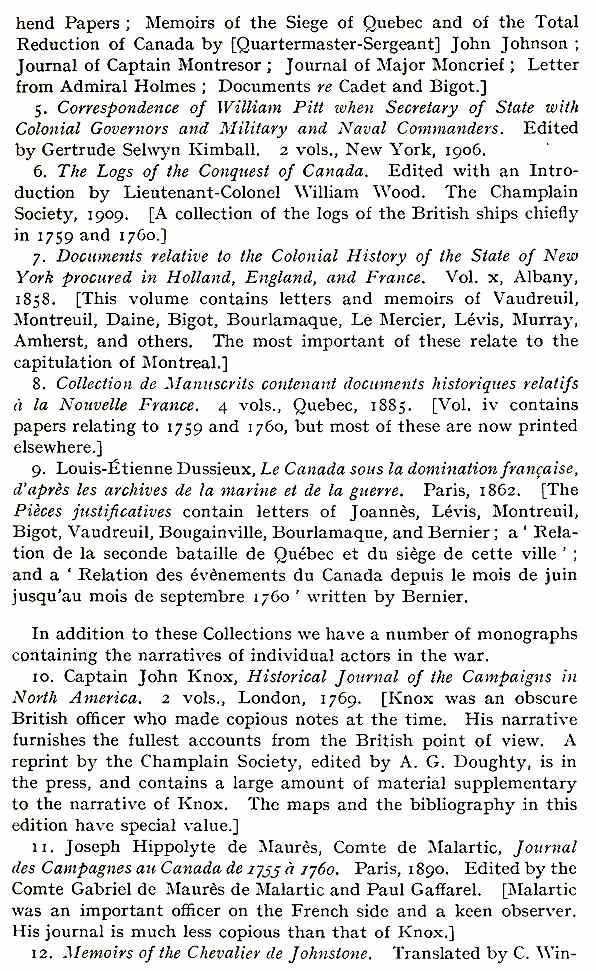 hend Papers; Memoirs of the Siege of Quebec and of the Total Reduction of Canada by [Quartermaster-Sergeant] John Johnson; Journal of Captain Montresor; Journal of Major Moncrief; Letter from Admiral Holmes; Documents re Cadet and Bigot.]

5. Correspondence of William Pitt when Secretary of State with Colonial Governors and Military and Naval Commanders. Edited by Gertrude Selwyn Kimball. 2 vols., New York, 1906.

6. The Logs of the Conquest of Canada. Edited with an Introduction by Lieutenant-Colonel William Wood. The Champlain Society, 1909. [A collection of the logs of the British ships chiefly in 1759 and 1760.]

7. Documents relative to the Colonial History of the State of New York procured in Holland, England, and France. Vol. x, Albany, 1858. [This volume contains letters and memoirs of Vaudreuil, Montreuil, Daine, Bigot, Bourlamaque, Le Mercier, Lévis, Murray, Amherst, and others. The most important of these relate to the capitulation of Montreal.]

8. Collection de Manuscrits contenant documents historiques relatifs à la Nouvelle France. 4 vols., Quebec, 1885. [Vol. iv contains papers relating to 1759 and 1760, but most of these are now printed elsewhere.]

9. Louis-Étienne Dussieux, Le Canada sous la domination française, d'après les archives de la marine et de la guerre. Paris, 1862. [The Pièces justificatives contain letters of Joannès, Lévis, Montreuil, Bigot, Vaudreuil, Bougainville, Bourlamaque, and Bernier; a 'Relation de la seconde bataille de Québec et du siège de cette ville'; and a 'Relation des évènements du Canada depuis le mois de juin jusqu'au mois de septembre 1760' written by Bernier.

In addition to these Collections we have a number of monographs containing the narratives of individual actors in the war.

10. Captain John Knox, Historical Journal of the Campaigns in North America. 2 vols., London, 1769. [Knox was an obscure British officer who made copious notes at the time. His narrative furnishes the fullest accounts from the British point of view. A reprint by the Champlain Society, edited by A. G. Doughty, is in the press, and contains a large amount of material supplementary to the narrative of Knox. The maps and the bibliography in this edition have special value.]

11. Joseph Hippolyte de Maurès, Comte de Malartic, Journal des Campagnes au Canada de 1755 à 1760. Paris, 1890. Edited by the Comte Gabriel de Maurès de Malartic and Paul Gaffarel. [Malartic was an important officer on the French side and a keen observer. His journal is much less copious than that of Knox.]

12. Memoirs of the Chevalier de Johnstone. Translated by C. Win-